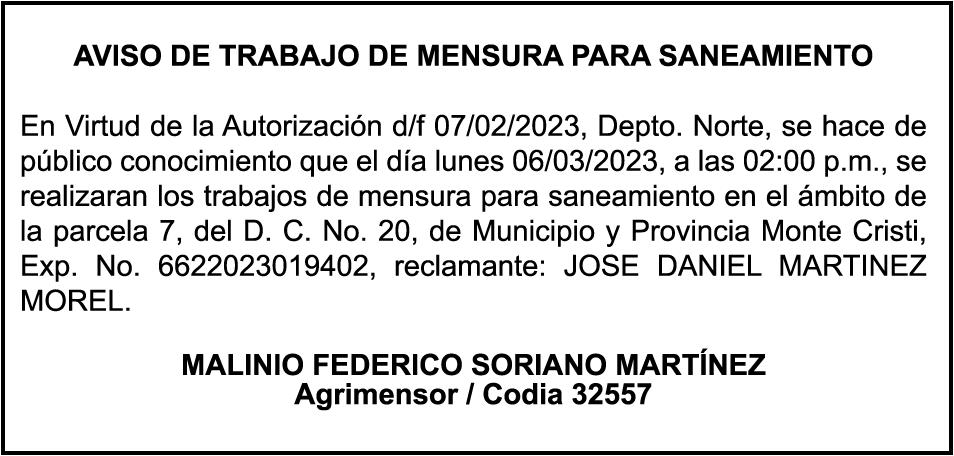 AVISO DE TRABAJO DE MENSURA PARA SANEAMIENTO

En Virtud de la Autorización d/f 07/02/2023, Depto. Norte, se hace de público conocimiento que el día lunes 06/03/2023, a las 02:00 p.m., se realizaran los trabajos de mensura para saneamiento en el ámbito de la parcela 7, del D. C. No. 20, de Municipio y Provincia Monte Cristi, Exp. No. 6622023019402, reclamante: JOSE DANIEL MARTINEZ MOREL.

MALINIO FEDERICO SORIANO MARTÍNEZ
Agrimensor / Codia 32557